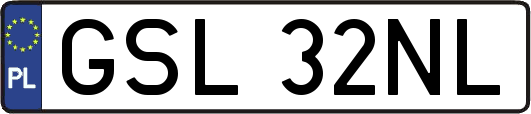 PL

GSL 32NL